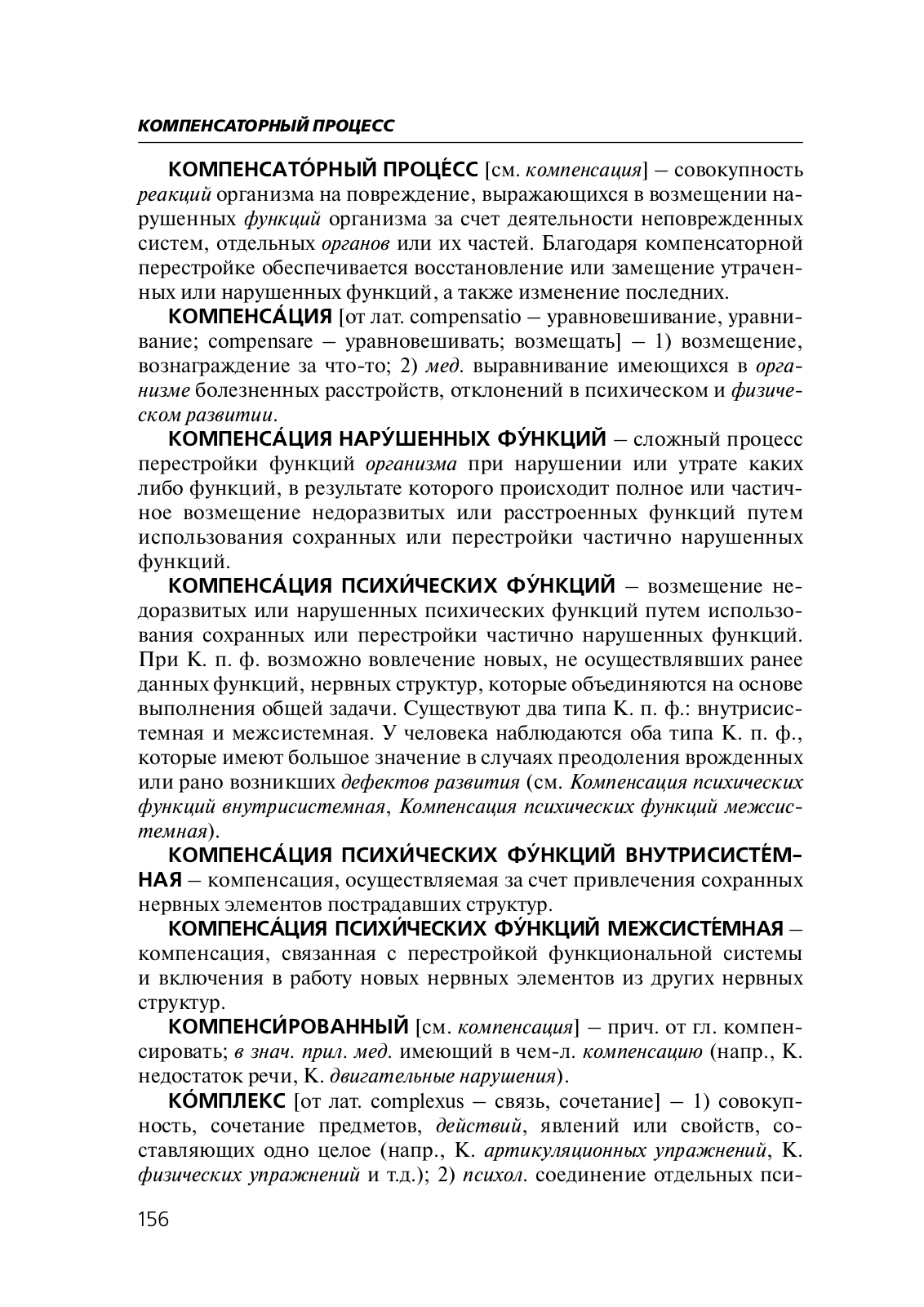 КОМПЕНСАТОРНЫЙ ПРОЦЕСС

КОМПЕНСАТО́РНЫЙ ПРОЦЕ́СС [см. компенсация] – совокупность реакций организма на повреждение, выражающихся в возмещении нарушенных функций организма за счет деятельности неповрежденных систем, отдельных органов или их частей. Благодаря компенсаторной перестройке обеспечивается восстановление или замещение утраченных или нарушенных функций, а также изменение последних.

КОМПЕНСА́ЦИЯ [от лат. compensatio – уравновешивание, уравнивание; compensare – уравновешивать; возмещать] – 1) возмещение, вознаграждение за что-то; 2) мед. выравнивание имеющихся в организме болезненных расстройств, отклонений в психическом и физическом развитии.

КОМПЕНСА́ЦИЯ НАРУ́ШЕННЫХ ФУ́НКЦИЙ – сложный процесс перестройки функций организма при нарушении или утрате каких либо функций, в результате которого происходит полное или частичное возмещение недоразвитых или расстроенных функций путем использования сохранных или перестройки частично нарушенных функций.

КОМПЕНСА́ЦИЯ ПСИХИ́ЧЕСКИХ ФУ́НКЦИЙ – возмещение недоразвитых или нарушенных психических функций путем использования сохранных или перестройки частично нарушенных функций. При К. п. ф. возможно вовлечение новых, не осуществлявших ранее данных функций, нервных структур, которые объединяются на основе выполнения общей задачи. Существуют два типа К. п. ф.: внутрисистемная и межсистемная. У человека наблюдаются оба типа К. п. ф., которые имеют большое значение в случаях преодоления врожденных или рано возникших дефектов развития (см. Компенсация психических функций внутрисистемная, Компенсация психических функций межсистемная).

КОМПЕНСА́ЦИЯ ПСИХИ́ЧЕСКИХ ФУ́НКЦИЙ ВНУТРИСИСТЕ́МНАЯ – компенсация, осуществляемая за счет привлечения сохранных нервных элементов пострадавших структур.

КОМПЕНСА́ЦИЯ ПСИХИ́ЧЕСКИХ ФУ́НКЦИЙ МЕЖСИСТЕ́МНАЯ – компенсация, связанная с перестройкой функциональной системы и включения в работу новых нервных элементов из других нервных структур.

КОМПЕНСИ́РОВАННЫЙ [см. компенсация] – прич. от гл. компенсировать; в знач. прил. мед. имеющий в чем-л. компенсацию (напр., К. недостаток речи, К. двигательные нарушения).

КО́МПЛЕКС [от лат. complexus – связь, сочетание] – 1) совокупность, сочетание предметов, действий, явлений или свойств, составляющих одно целое (напр., К. артикуляционных упражнений, К. физических упражнений и т.д.); 2) психол. соединение отдельных пси-

156